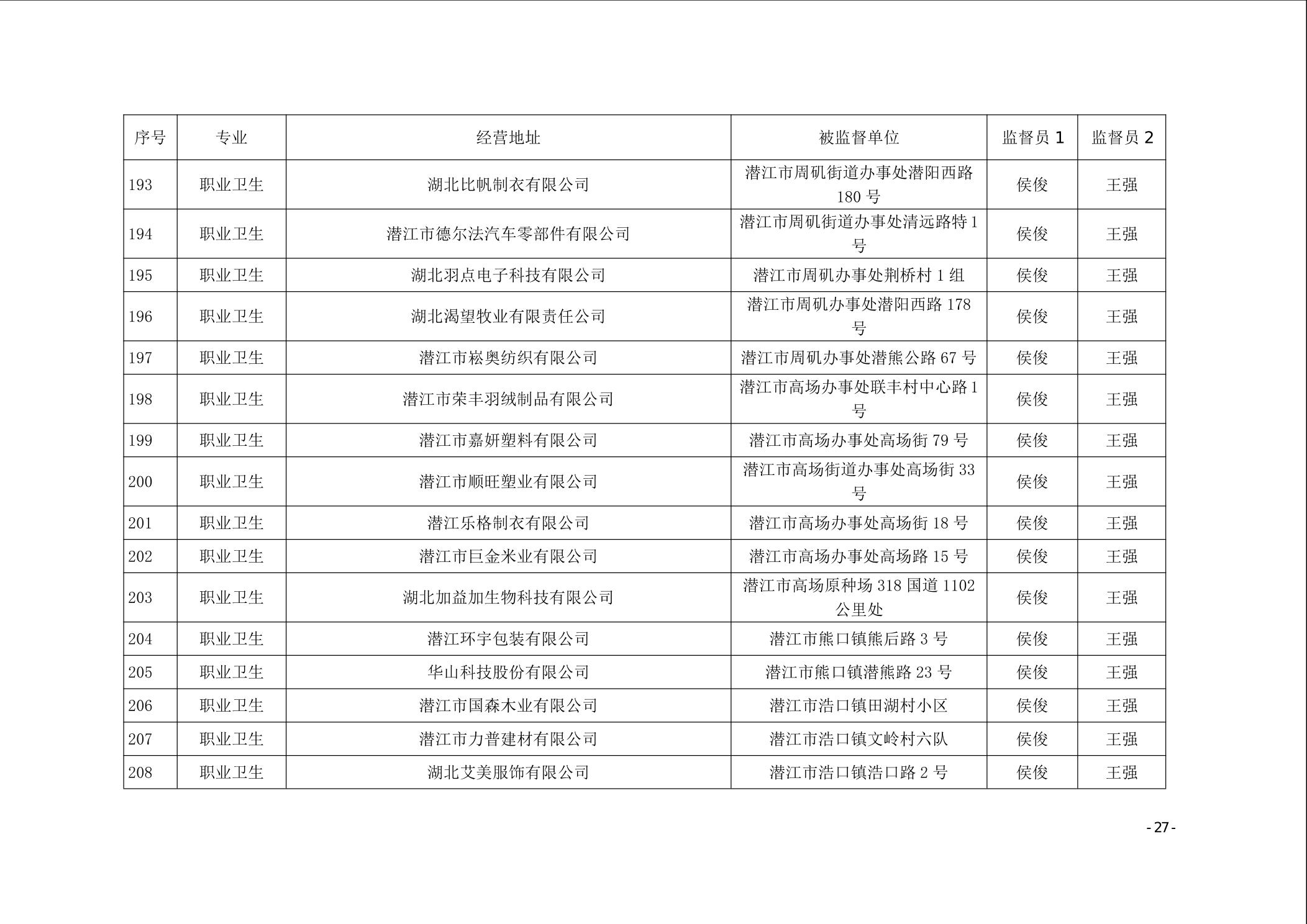 | 序号 | 专业 | 经营地址 | 被监督单位 | 监督员 1 | 监督员 2 |
|---|---|---|---|---|---|
| 193 | 职业卫生 | 湖北比帆制衣有限公司 | 潜江市周矶街道办事处潜阳西路 180 号 | 侯俊 | 王强 |
| 194 | 职业卫生 | 潜江市德尔法汽车零部件有限公司 | 潜江市周矶街道办事处清远路特 1 号 | 侯俊 | 王强 |
| 195 | 职业卫生 | 湖北羽点电子科技有限公司 | 潜江市周矶办事处荆桥村 1 组 | 侯俊 | 王强 |
| 196 | 职业卫生 | 湖北渴望牧业有限责任公司 | 潜江市周矶办事处潜阳西路 178 号 | 侯俊 | 王强 |
| 197 | 职业卫生 | 潜江市崧奥纺织有限公司 | 潜江市周矶办事处潜熊公路 67 号 | 侯俊 | 王强 |
| 198 | 职业卫生 | 潜江市荣丰羽绒制品有限公司 | 潜江市高场办事处联丰村中心路 1 号 | 侯俊 | 王强 |
| 199 | 职业卫生 | 潜江市嘉妍塑料有限公司 | 潜江市高场办事处高场街 79 号 | 侯俊 | 王强 |
| 200 | 职业卫生 | 潜江市顺旺塑业有限公司 | 潜江市高场街道办事处高场街 33 号 | 侯俊 | 王强 |
| 201 | 职业卫生 | 潜江乐格制衣有限公司 | 潜江市高场办事处高场街 18 号 | 侯俊 | 王强 |
| 202 | 职业卫生 | 潜江市巨金米业有限公司 | 潜江市高场办事处高场路 15 号 | 侯俊 | 王强 |
| 203 | 职业卫生 | 湖北加益加生物科技有限公司 | 潜江市高场原种场 318 国道 1102 公里处 | 侯俊 | 王强 |
| 204 | 职业卫生 | 潜江环宇包装有限公司 | 潜江市熊口镇熊后路 3 号 | 侯俊 | 王强 |
| 205 | 职业卫生 | 华山科技股份有限公司 | 潜江市熊口镇潜熊路 23 号 | 侯俊 | 王强 |
| 206 | 职业卫生 | 潜江市国森木业有限公司 | 潜江市浩口镇田湖村小区 | 侯俊 | 王强 |
| 207 | 职业卫生 | 潜江市力普建材有限公司 | 潜江市浩口镇文岭村六队 | 侯俊 | 王强 |
| 208 | 职业卫生 | 湖北艾美服饰有限公司 | 潜江市浩口镇浩口路 2 号 | 侯俊 | 王强 |

- 27 -